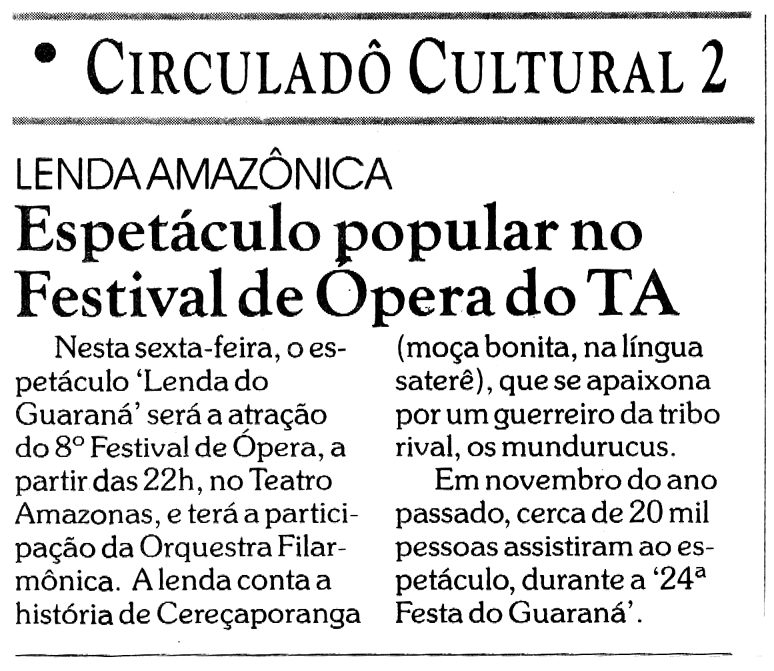 • CIRCULADÔ CULTURAL 2

LENDA AMAZÔNICA

Espetáculo popular no Festival de Ópera do TA

Nesta sexta-feira, o espetáculo 'Lenda do Guaraná' será a atração do 8º Festival de Ópera, a partir das 22h, no Teatro Amazonas, e terá a participação da Orquestra Filarmônica. A lenda conta a história de Cereçaporanga (moça bonita, na língua saterê), que se apaixona por um guerreiro da tribo rival, os mundurucus.

Em novembro do ano passado, cerca de 20 mil pessoas assistiram ao espetáculo, durante a '24ª Festa do Guaraná'.